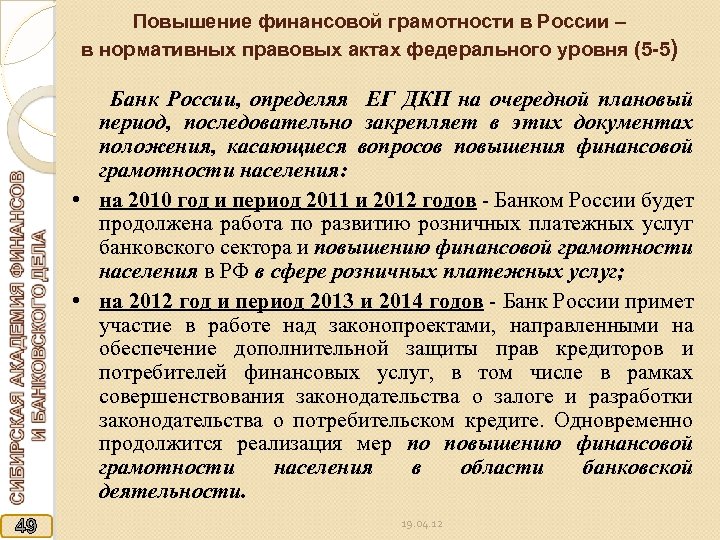 Повышение финансовой грамотности в России – в нормативных правовых актах федерального уровня (5-5)

Банк России, определяя ЕГ ДКП на очередной плановый период, последовательно закрепляет в этих документах положения, касающиеся вопросов повышения финансовой грамотности населения:

• на 2010 год и период 2011 и 2012 годов - Банком России будет продолжена работа по развитию розничных платежных услуг банковского сектора и повышению финансовой грамотности населения в РФ в сфере розничных платежных услуг;

• на 2012 год и период 2013 и 2014 годов - Банк России примет участие в работе над законопроектами, направленными на обеспечение дополнительной защиты прав кредиторов и потребителей финансовых услуг, в том числе в рамках совершенствования законодательства о залоге и разработки законодательства о потребительском кредите. Одновременно продолжится реализация мер по повышению финансовой грамотности населения в области банковской деятельности.

СИБИРСКАЯ АКАДЕМИЯ ФИНАНСОВ И БАНКОВСКОГО ДЕЛА

49

19.04.12